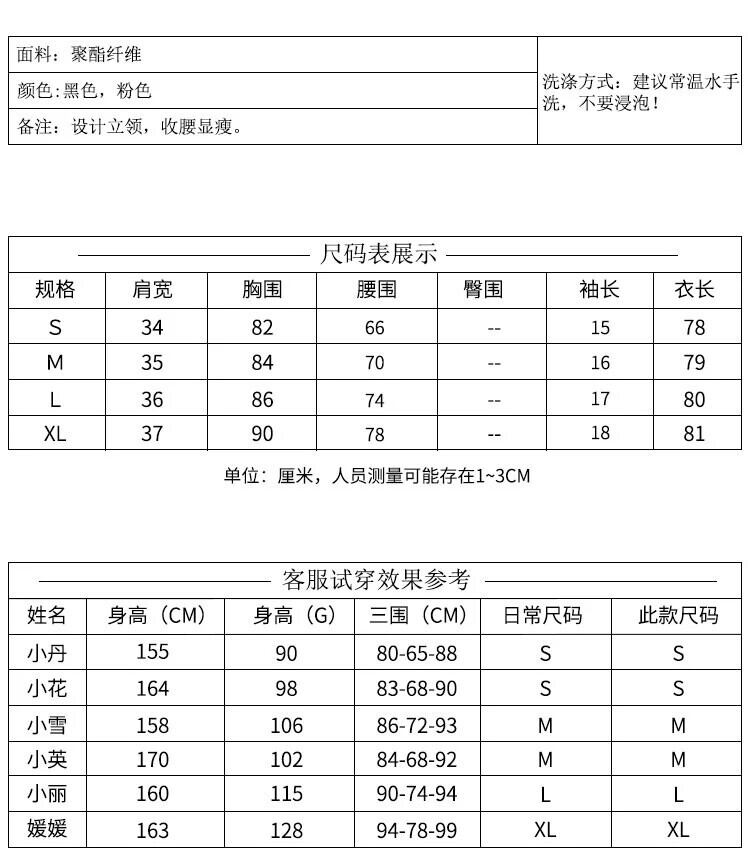 面料：聚酯纤维
颜色：黑色，粉色
备注：设计立领，收腰显瘦。

洗涤方式：建议常温水手洗，不要浸泡！

尺码表展示

| 规格 | 肩宽 | 胸围 | 腰围 | 臀围 | 袖长 | 衣长 |
|---|---|---|---|---|---|---|
| S | 34 | 82 | 66 | -- | 15 | 78 |
| M | 35 | 84 | 70 | -- | 16 | 79 |
| L | 36 | 86 | 74 | -- | 17 | 80 |
| XL | 37 | 90 | 78 | -- | 18 | 81 |

单位：厘米，人员测量可能存在1~3CM

客服试穿效果参考

| 姓名 | 身高（CM） | 身高（G） | 三围（CM） | 日常尺码 | 此款尺码 |
|---|---|---|---|---|---|
| 小丹 | 155 | 90 | 80-65-88 | S | S |
| 小花 | 164 | 98 | 83-68-90 | S | S |
| 小雪 | 158 | 106 | 86-72-93 | M | M |
| 小英 | 170 | 102 | 84-68-92 | M | M |
| 小丽 | 160 | 115 | 90-74-94 | L | L |
| 媛媛 | 163 | 128 | 94-78-99 | XL | XL |